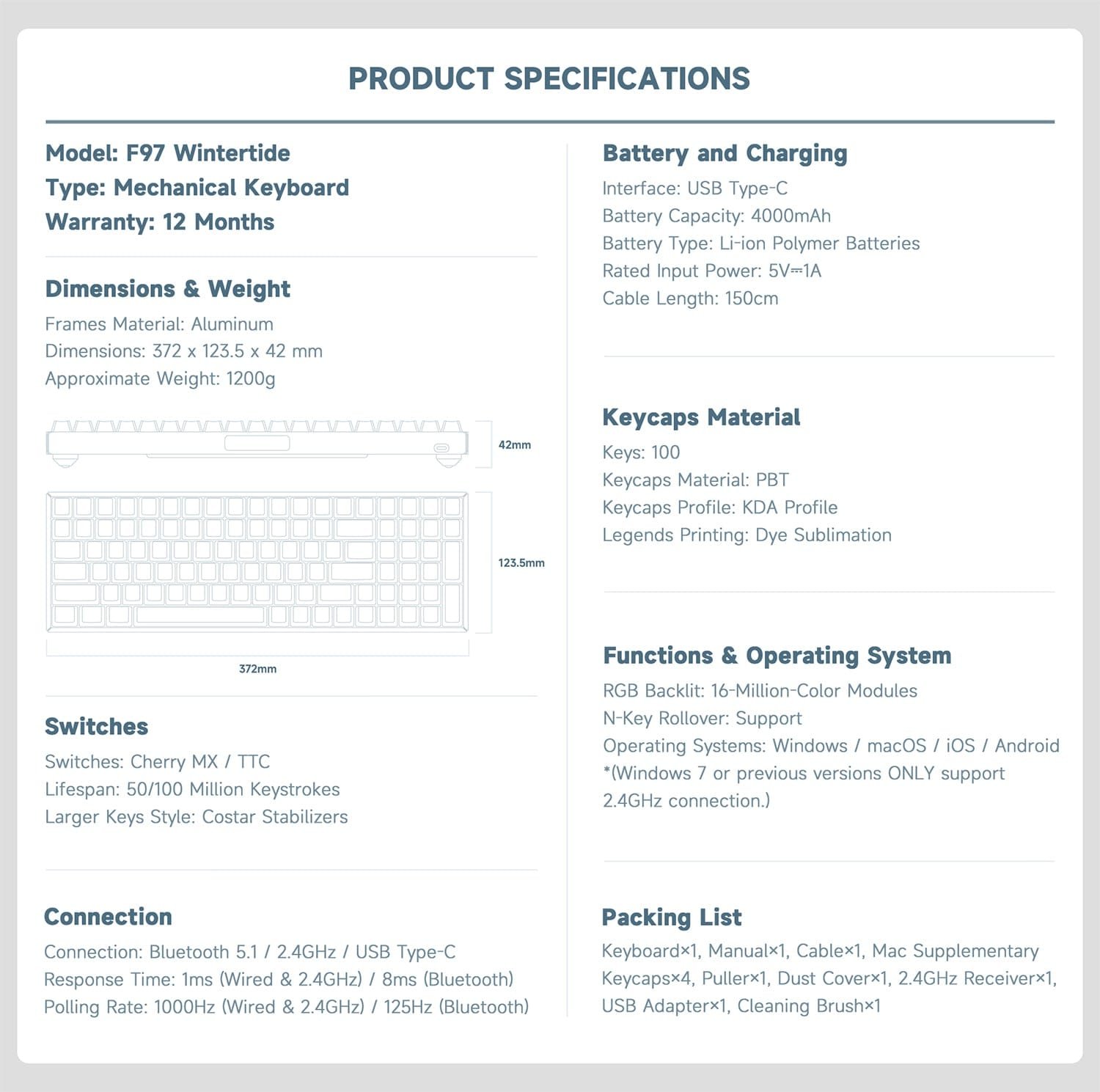 PRODUCT SPECIFICATIONS

Model: F97 Wintertide
Type: Mechanical Keyboard
Warranty: 12 Months

Dimensions & Weight
Frames Material: Aluminum
Dimensions: 372 x 123.5 x 42 mm
Approximate Weight: 1200g

42mm

123.5mm

372mm

Switches
Switches: Cherry MX / TTC
Lifespan: 50/100 Million Keystrokes
Larger Keys Style: Costar Stabilizers

Connection
Connection: Bluetooth 5.1 / 2.4GHz / USB Type-C
Response Time: 1ms (Wired & 2.4GHz) / 8ms (Bluetooth)
Polling Rate: 1000Hz (Wired & 2.4GHz) / 125Hz (Bluetooth)

Battery and Charging
Interface: USB Type-C
Battery Capacity: 4000mAh
Battery Type: Li-ion Polymer Batteries
Rated Input Power: 5V⎓1A
Cable Length: 150cm

Keycaps Material
Keys: 100
Keycaps Material: PBT
Keycaps Profile: KDA Profile
Legends Printing: Dye Sublimation

Functions & Operating System
RGB Backlit: 16-Million-Color Modules
N-Key Rollover: Support
Operating Systems: Windows / macOS / iOS / Android
*(Windows 7 or previous versions ONLY support 2.4GHz connection.)

Packing List
Keyboard×1, Manual×1, Cable×1, Mac Supplementary Keycaps×4, Puller×1, Dust Cover×1, 2.4GHz Receiver×1, USB Adapter×1, Cleaning Brush×1